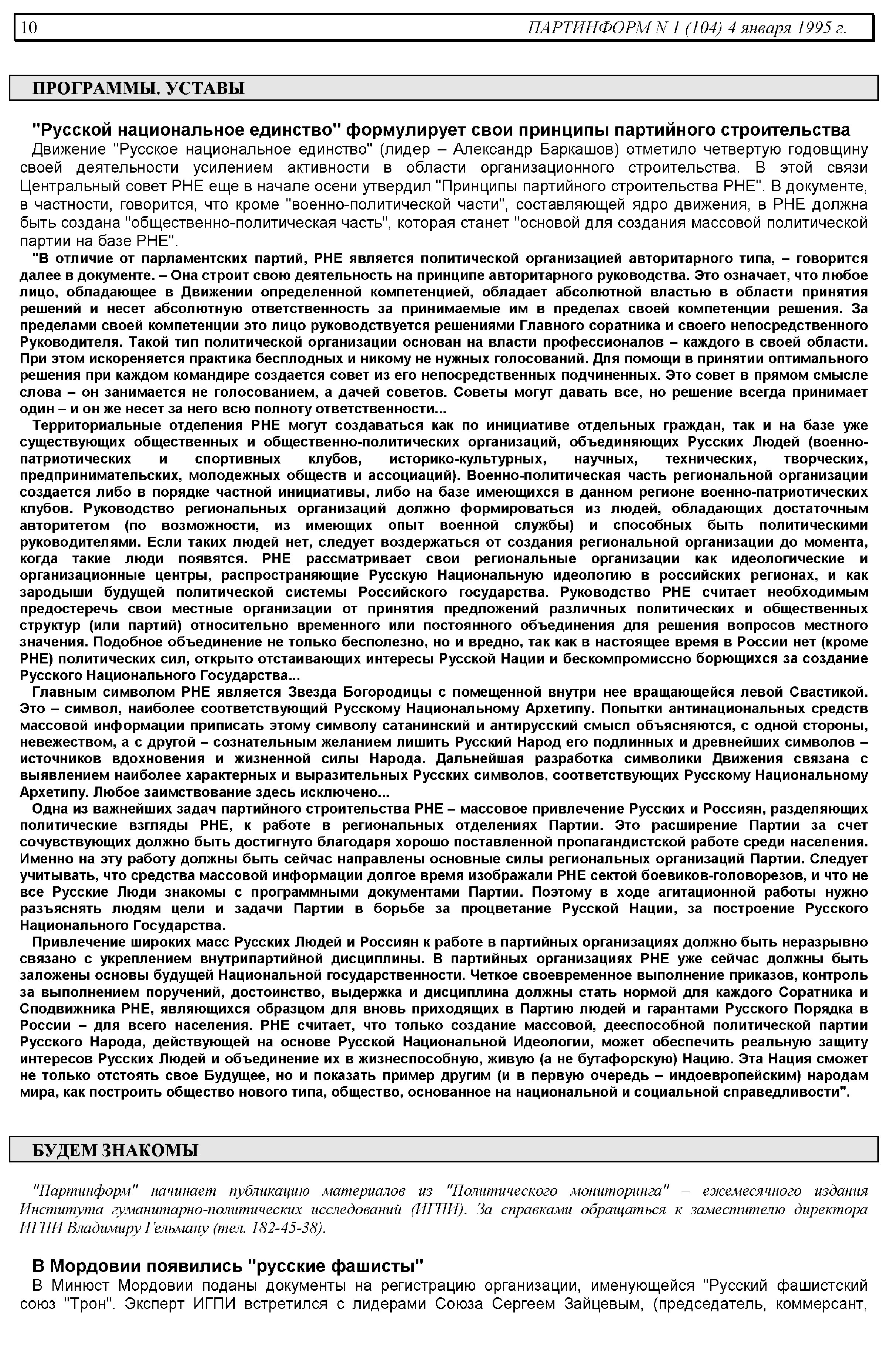 10 ПАРТИНФОРМ N 1 (104) 4 января 1995 г.

ПРОГРАММЫ. УСТАВЫ

"Русской национальное единство" формулирует свои принципы партийного строительства

Движение "Русское национальное единство" (лидер – Александр Баркашов) отметило четвертую годовщину своей деятельности усилением активности в области организационного строительства. В этой связи Центральный совет РНЕ еще в начале осени утвердил "Принципы партийного строительства РНЕ". В документе, в частности, говорится, что кроме "военно-политической части", составляющей ядро движения, в РНЕ должна быть создана "общественно-политическая часть", которая станет "основой для создания массовой политической партии на базе РНЕ".

"В отличие от парламентских партий, РНЕ является политической организацией авторитарного типа, – говорится далее в документе. – Она строит свою деятельность на принципе авторитарного руководства. Это означает, что любое лицо, обладающее в Движении определенной компетенцией, обладает абсолютной властью в области принятия решений и несет абсолютную ответственность за принимаемые им в пределах своей компетенции решения. За пределами своей компетенции это лицо руководствуется решениями Главного соратника и своего непосредственного Руководителя. Такой тип политической организации основан на власти профессионалов – каждого в своей области. При этом искореняется практика бесплодных и никому не нужных голосований. Для помощи в принятии оптимального решения при каждом командире создается совет из его непосредственных подчиненных. Это совет в прямом смысле слова – он занимается не голосованием, а дачей советов. Советы могут давать все, но решение всегда принимает один – и он же несет за него всю полноту ответственности...

Территориальные отделения РНЕ могут создаваться как по инициативе отдельных граждан, так и на базе уже существующих общественных и общественно-политических организаций, объединяющих Русских Людей (военно-патриотических и спортивных клубов, историко-культурных, научных, технических, творческих, предпринимательских, молодежных обществ и ассоциаций). Военно-политическая часть региональной организации создается либо в порядке частной инициативы, либо на базе имеющихся в данном регионе военно-патриотических клубов. Руководство региональных организаций должно формироваться из людей, обладающих достаточным авторитетом (по возможности, из имеющих опыт военной службы) и способных быть политическими руководителями. Если таких людей нет, следует воздержаться от создания региональной организации до момента, когда такие люди появятся. РНЕ рассматривает свои региональные организации как идеологические и организационные центры, распространяющие Русскую Национальную идеологию в российских регионах, и как зародыши будущей политической системы Российского государства. Руководство РНЕ считает необходимым предостеречь свои местные организации от принятия предложений различных политических и общественных структур (или партий) относительно временного или постоянного объединения для решения вопросов местного значения. Подобное объединение не только бесполезно, но и вредно, так как в настоящее время в России нет (кроме РНЕ) политических сил, открыто отстаивающих интересы Русской Нации и бескомпромиссно борющихся за создание Русского Национального Государства...

Главным символом РНЕ является Звезда Богородицы с помещенной внутри нее вращающейся левой Свастикой. Это – символ, наиболее соответствующий Русскому Национальному Архетипу. Попытки антинациональных средств массовой информации приписать этому символу сатанинский и антирусский смысл объясняются, с одной стороны, невежеством, а с другой – сознательным желанием лишить Русский Народ его подлинных и древнейших символов – источников вдохновения и жизненной силы Народа. Дальнейшая разработка символики Движения связана с выявлением наиболее характерных и выразительных Русских символов, соответствующих Русскому Национальному Архетипу. Любое заимствование здесь исключено...

Одна из важнейших задач партийного строительства РНЕ – массовое привлечение Русских и Россиян, разделяющих политические взгляды РНЕ, к работе в региональных отделениях Партии. Это расширение Партии за счет сочувствующих должно быть достигнуто благодаря хорошо поставленной пропагандистской работе среди населения. Именно на эту работу должны быть сейчас направлены основные силы региональных организаций Партии. Следует учитывать, что средства массовой информации долгое время изображали РНЕ сектой боевиков-головорезов, и что не все Русские Люди знакомы с программными документами Партии. Поэтому в ходе агитационной работы нужно разъяснять людям цели и задачи Партии в борьбе за процветание Русской Нации, за построение Русского Национального Государства.

Привлечение широких масс Русских Людей и Россиян к работе в партийных организациях должно быть неразрывно связано с укреплением внутрипартийной дисциплины. В партийных организациях РНЕ уже сейчас должны быть заложены основы будущей Национальной государственности. Четкое своевременное выполнение приказов, контроль за выполнением поручений, достоинство, выдержка и дисциплина должны стать нормой для каждого Соратника и Сподвижника РНЕ, являющихся образцом для вновь приходящих в Партию людей и гарантами Русского Порядка в России – для всего населения. РНЕ считает, что только создание массовой, дееспособной политической партии Русского Народа, действующей на основе Русской Национальной Идеологии, может обеспечить реальную защиту интересов Русских Людей и объединение их в жизнеспособную, живую (а не бутафорскую) Нацию. Эта Нация сможет не только отстоять свое Будущее, но и показать пример другим (и в первую очередь – индоевропейским) народам мира, как построить общество нового типа, общество, основанное на национальной и социальной справедливости".

БУДЕМ ЗНАКОМЫ

"Партинформ" начинает публикацию материалов из "Политического мониторинга" – ежемесячного издания Института гуманитарно-политических исследований (ИГПИ). За справками обращаться к заместителю директора ИГПИ Владимиру Гельману (тел. 182-45-38).

В Мордовии появились "русские фашисты"

В Минюст Мордовии поданы документы на регистрацию организации, именующейся "Русский фашистский союз "Трон". Эксперт ИГПИ встретился с лидерами Союза Сергеем Зайцевым, (председатель, коммерсант,